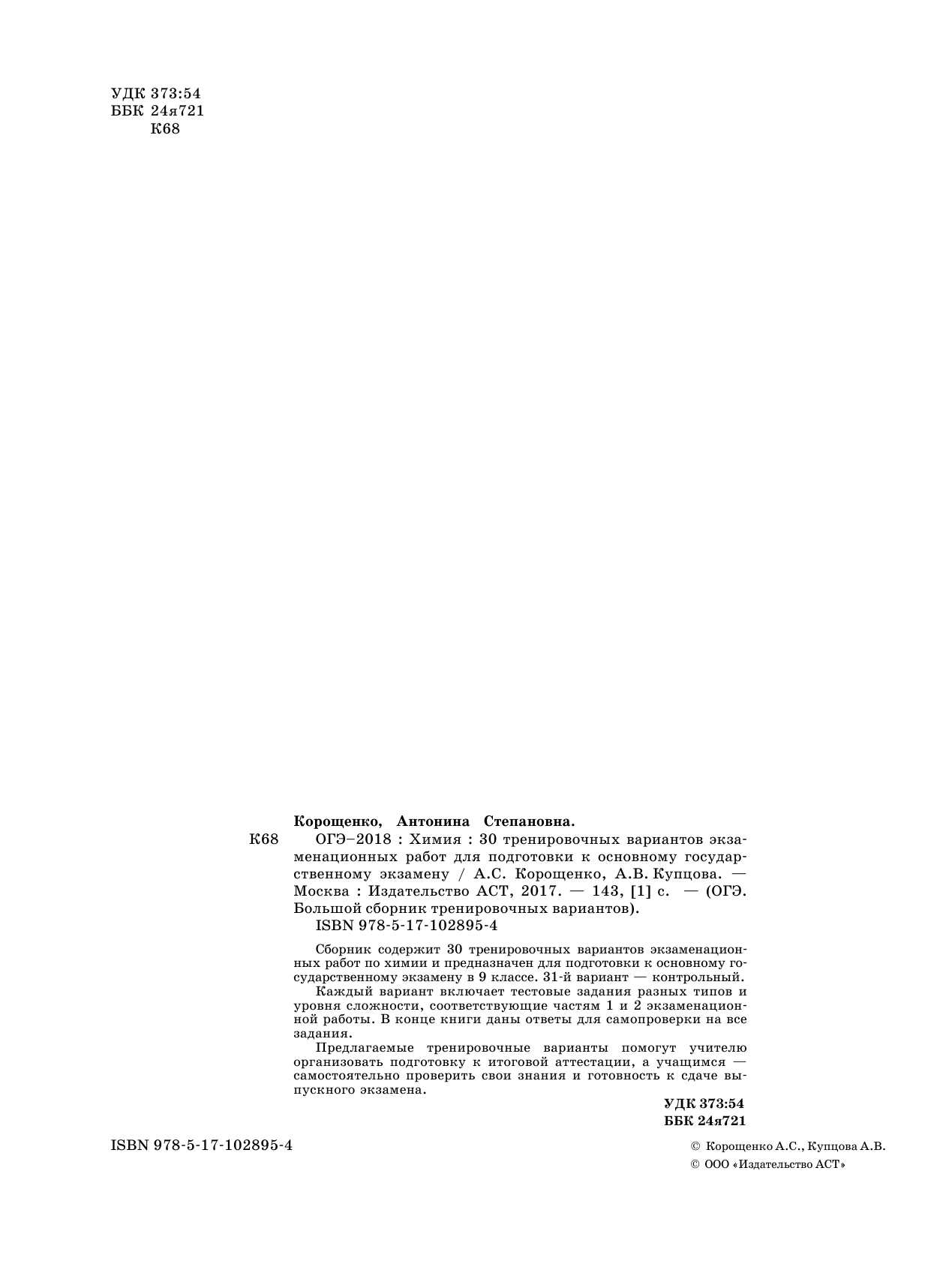 УДК 373:54
ББК 24я721
К68

Корощенко, Антонина Степановна.

К68 ОГЭ–2018 : Химия : 30 тренировочных вариантов экзаменационных работ для подготовки к основному государственному экзамену / А.С. Корощенко, А.В. Купцова. — Москва : Издательство АСТ, 2017. — 143, [1] с. — (ОГЭ. Большой сборник тренировочных вариантов).
ISBN 978-5-17-102895-4

Сборник содержит 30 тренировочных вариантов экзаменационных работ по химии и предназначен для подготовки к основному государственному экзамену в 9 классе. 31-й вариант — контрольный.

Каждый вариант включает тестовые задания разных типов и уровня сложности, соответствующие частям 1 и 2 экзаменационной работы. В конце книги даны ответы для самопроверки на все задания.

Предлагаемые тренировочные варианты помогут учителю организовать подготовку к итоговой аттестации, а учащимся — самостоятельно проверить свои знания и готовность к сдаче выпускного экзамена.

УДК 373:54
ББК 24я721

ISBN 978-5-17-102895-4

© Корощенко А.С., Купцова А.В.
© ООО «Издательство АСТ»